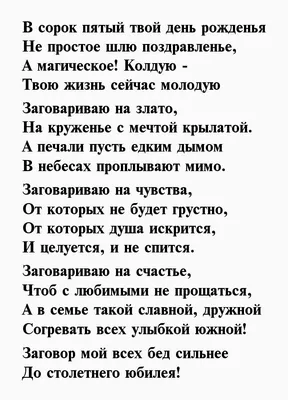 В сорок пятый твой день рожденья
Не простое шлю поздравленье,
А магическое! Колдую -
Твою жизнь сейчас молодую

Заговариваю на злато,
На круженье с мечтой крылатой.
А печали пусть едким дымом
В небесах проплывают мимо.

Заговариваю на чувства,
От которых не будет грустно,
От которых душа искрится,
И целуется, и не спится.

Заговариваю на счастье,
Чтоб с любимыми не прощаться,
А в семье такой славной, дружной
Согревать всех улыбкой южной!

Заговор мой всех бед сильнее
До столетнего юбилея!